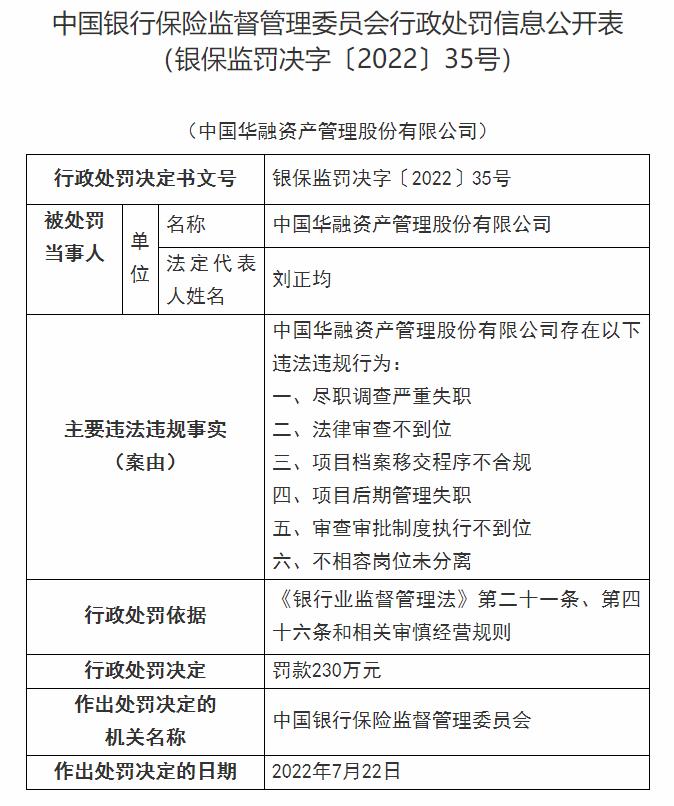 中国银行保险监督管理委员会行政处罚信息公开表
（银保监罚决字〔2022〕35号）

（中国华融资产管理股份有限公司）

| 行政处罚决定书文号 | | | 银保监罚决字〔2022〕35号 |
|---|---|---|---|
| 被处罚当事人 | 单位 | 名称 | 中国华融资产管理股份有限公司 |
| | | 法定代表人姓名 | 刘正均 |
| 主要违法违规事实（案由） | | | 中国华融资产管理股份有限公司存在以下违法违规行为：<br>一、尽职调查严重失职<br>二、法律审查不到位<br>三、项目档案移交程序不合规<br>四、项目后期管理失职<br>五、审查审批制度执行不到位<br>六、不相容岗位未分离 |
| 行政处罚依据 | | | 《银行业监督管理法》第二十一条、第四十六条和相关审慎经营规则 |
| 行政处罚决定 | | | 罚款230万元 |
| 作出处罚决定的机关名称 | | | 中国银行保险监督管理委员会 |
| 作出处罚决定的日期 | | | 2022年7月22日 |